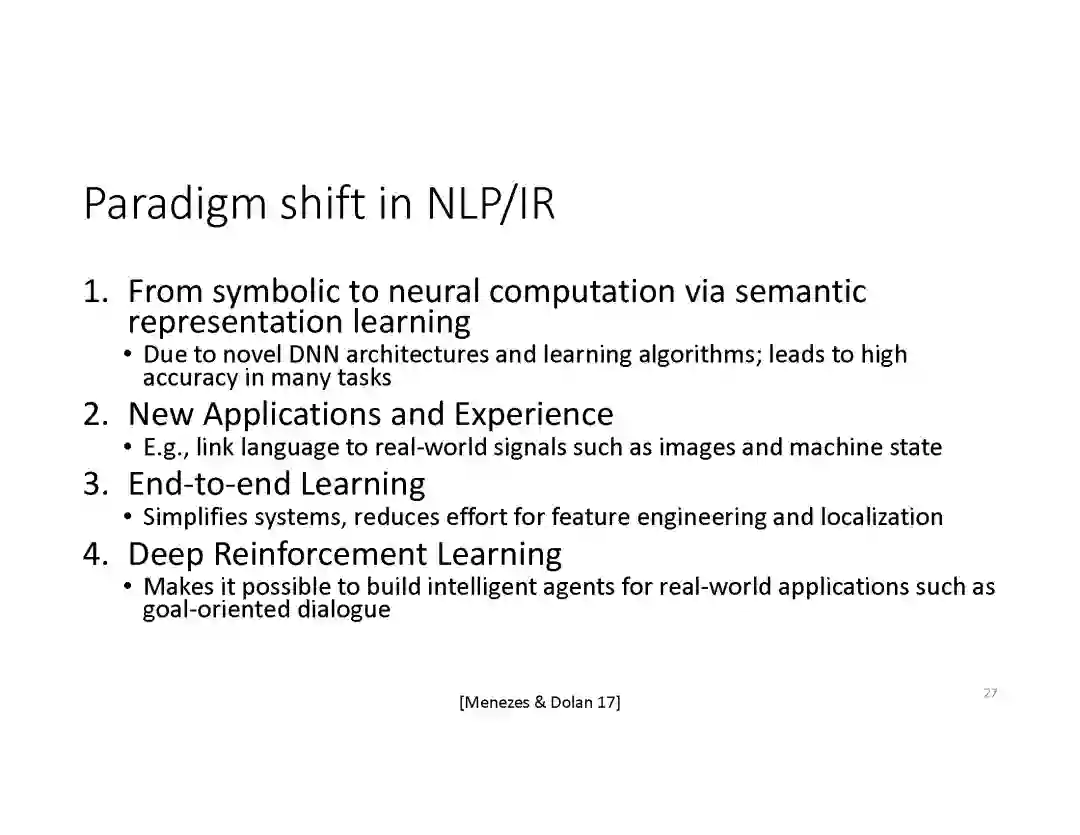 Paradigm shift in NLP/IR

1. From symbolic to neural computation via semantic representation learning
   • Due to novel DNN architectures and learning algorithms; leads to high accuracy in many tasks
2. New Applications and Experience
   • E.g., link language to real-world signals such as images and machine state
3. End-to-end Learning
   • Simplifies systems, reduces effort for feature engineering and localization
4. Deep Reinforcement Learning
   • Makes it possible to build intelligent agents for real-world applications such as goal-oriented dialogue

[Menezes & Dolan 17]

27